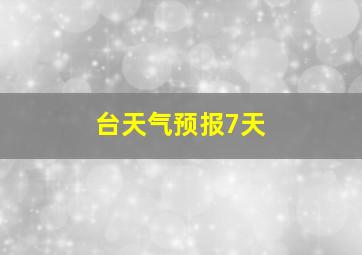 台天气预报7天